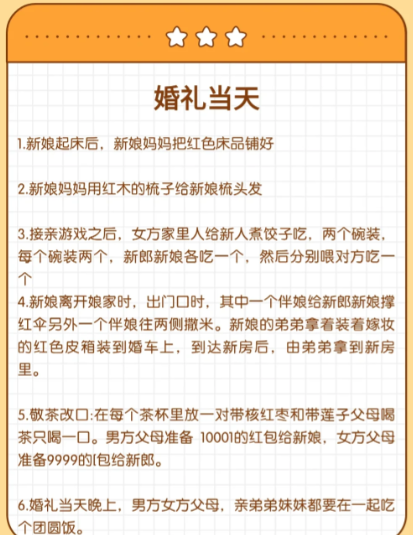 婚礼当天

1.新娘起床后，新娘妈妈把红色床品铺好

2.新娘妈妈用红木的梳子给新娘梳头发

3.接亲游戏之后，女方家里人给新人煮饺子吃，两个碗装，每个碗装两个，新郎新娘各吃一个，然后分别喂对方吃一个

4.新娘离开娘家时，出门口时，其中一个伴娘给新郎新娘撑红伞另外一个伴娘往两侧撒米。新娘的弟弟拿着装着嫁妆的红色皮箱装到婚车上，到达新房后，由弟弟拿到新房里。

5.敬茶改口:在每个茶杯里放一对带核红枣和带莲子父母喝茶只喝一口。男方父母准备 10001的红包给新娘，女方父母准备9999的[包给新郎。

6.婚礼当天晚上，男方女方父母，亲弟弟妹妹都要在一起吃个团圆饭。